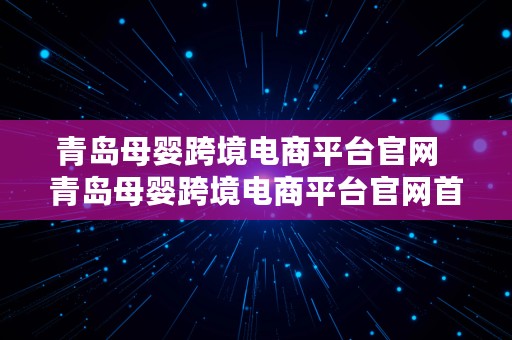 青岛母婴跨境电商平台官网
青岛母婴跨境电商平台官网首